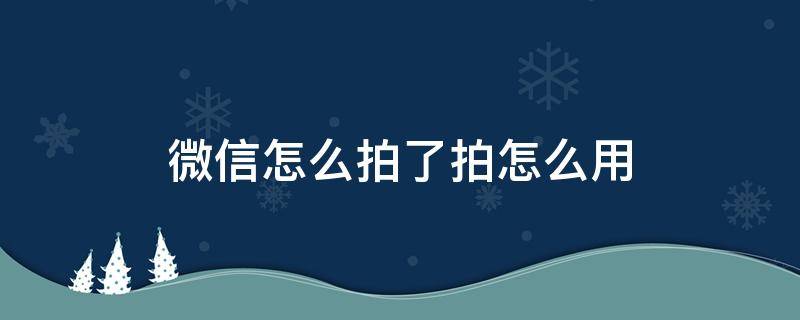 微信怎么拍了拍怎么用